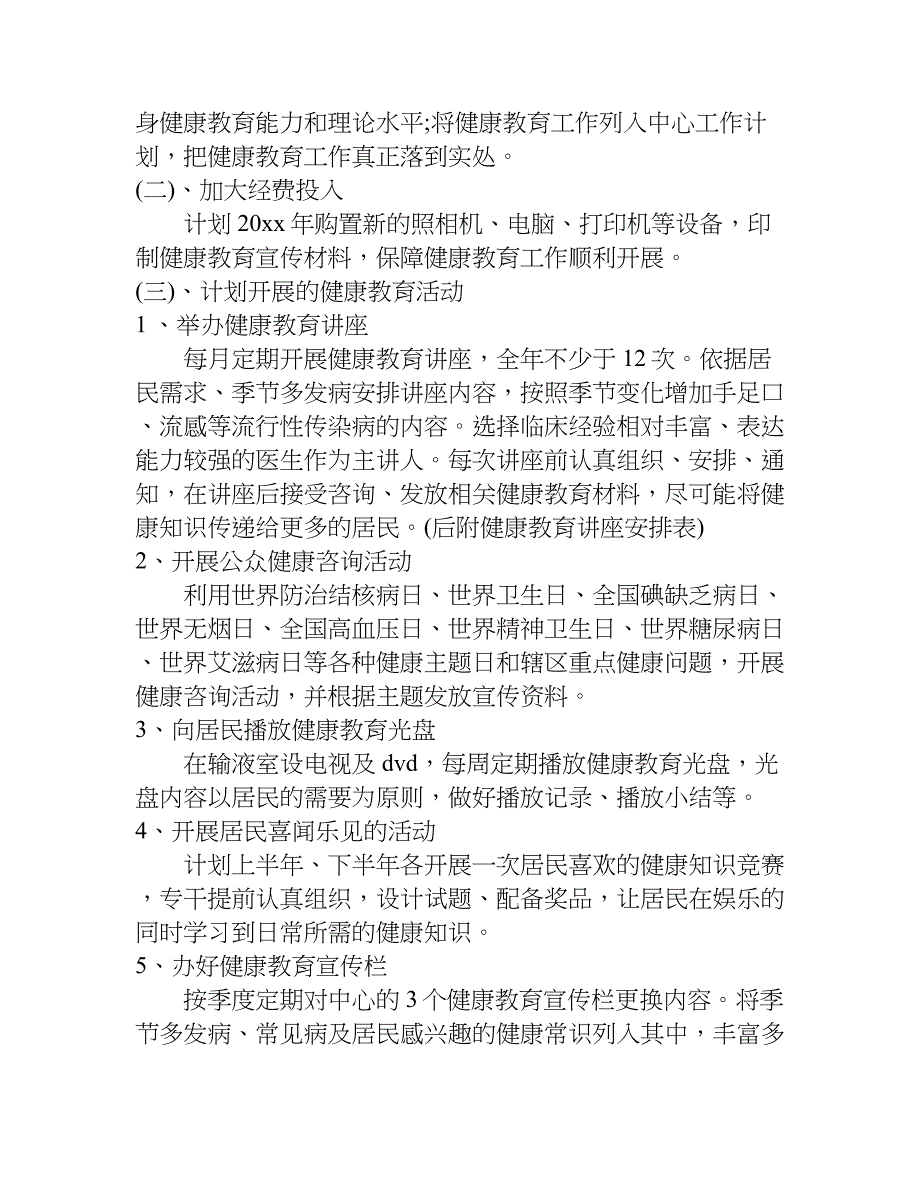 身健康教育能力和理论水平;将健康教育工作列入中心工作计划，把健康教育工作真正落到实处。

(二)、加大经费投入

计划 20xx 年购置新的照相机、电脑、打印机等设备，印制健康教育宣传材料，保障健康教育工作顺利开展。

(三)、计划开展的健康教育活动

1 、举办健康教育讲座

每月定期开展健康教育讲座，全年不少于 12 次。依据居民需求、季节多发病安排讲座内容，按照季节变化增加手足口、流感等流行性传染病的内容。选择临床经验相对丰富、表达能力较强的医生作为主讲人。每次讲座前认真组织、安排、通知，在讲座后接受咨询、发放相关健康教育材料，尽可能将健康知识传递给更多的居民。(后附健康教育讲座安排表)

2、开展公众健康咨询活动

利用世界防治结核病日、世界卫生日、全国碘缺乏病日、世界无烟日、全国高血压日、世界精神卫生日、世界糖尿病日、世界艾滋病日等各种健康主题日和辖区重点健康问题，开展健康咨询活动，并根据主题发放宣传资料。

3、向居民播放健康教育光盘

在输液室设电视及 dvd，每周定期播放健康教育光盘，光盘内容以居民的需要为原则，做好播放记录、播放小结等。

4、开展居民喜闻乐见的活动

计划上半年、下半年各开展一次居民喜欢的健康知识竞赛，专干提前认真组织，设计试题、配备奖品，让居民在娱乐的同时学习到日常所需的健康知识。

5、办好健康教育宣传栏

按季度定期对中心的 3 个健康教育宣传栏更换内容。将季节多发病、常见病及居民感兴趣的健康常识列入其中，丰富多